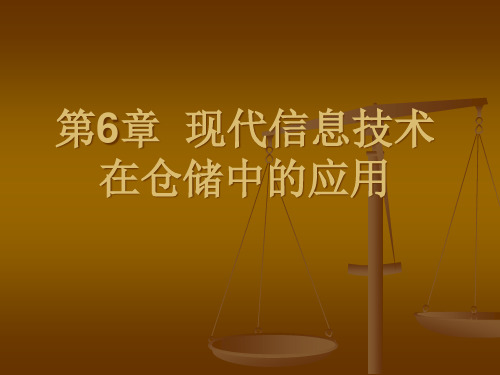 第6章  现代信息技术在仓储中的应用